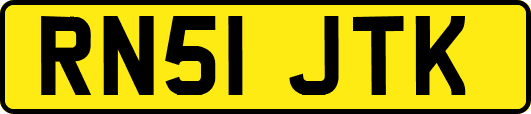 RN51 JTK